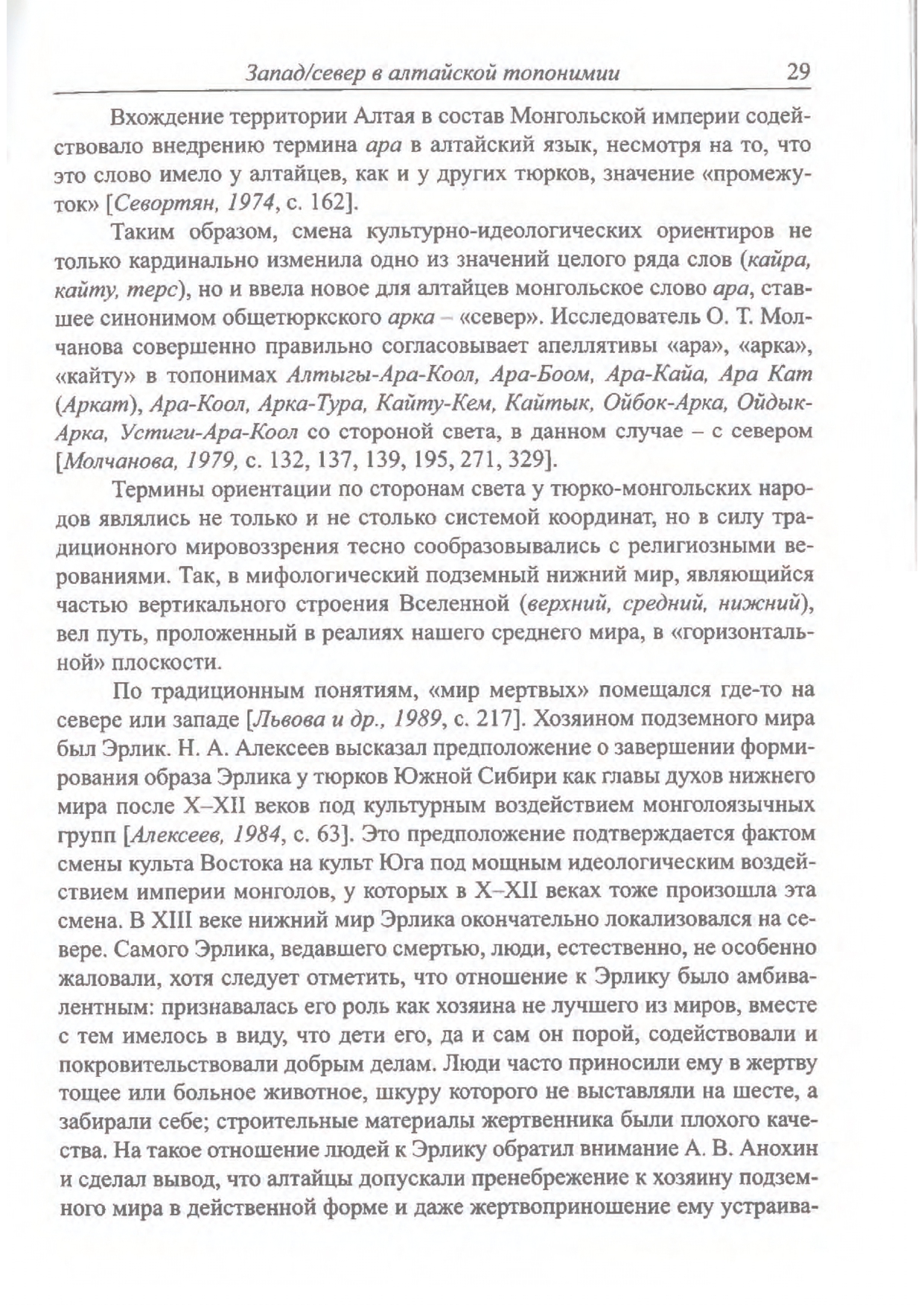 Запад/север в алтайской топонимии 29

Вхождение территории Алтая в состав Монгольской империи содействовало внедрению термина ара в алтайский язык, несмотря на то, что это слово имело у алтайцев, как и у других тюрков, значение «промежуток» [Севортян, 1974, с. 162].

Таким образом, смена культурно-идеологических ориентиров не только кардинально изменила одно из значений целого ряда слов (кайра, кайту, терс), но и ввела новое для алтайцев монгольское слово ара, ставшее синонимом общетюркского арка – «север». Исследователь О. Т. Молчанова совершенно правильно согласовывает апеллятивы «ара», «арка», «кайту» в топонимах Алтыгы-Ара-Коол, Ара-Боом, Ара-Кайа, Ара Кат (Аркат), Ара-Коол, Арка-Тура, Кайту-Кем, Кайтык, Ойбок-Арка, Ойдык-Арка, Устиги-Ара-Коол со стороной света, в данном случае – с севером [Молчанова, 1979, с. 132, 137, 139, 195, 271, 329].

Термины ориентации по сторонам света у тюрко-монгольских народов являлись не только и не столько системой координат, но в силу традиционного мировоззрения тесно сообразовывались с религиозными верованиями. Так, в мифологический подземный нижний мир, являющийся частью вертикального строения Вселенной (верхний, средний, нижний), вел путь, проложенный в реалиях нашего среднего мира, в «горизонтальной» плоскости.

По традиционным понятиям, «мир мертвых» помещался где-то на севере или западе [Львова и др., 1989, с. 217]. Хозяином подземного мира был Эрлик. Н. А. Алексеев высказал предположение о завершении формирования образа Эрлика у тюрков Южной Сибири как главы духов нижнего мира после X–XII веков под культурным воздействием монголоязычных групп [Алексеев, 1984, с. 63]. Это предположение подтверждается фактом смены культа Востока на культ Юга под мощным идеологическим воздействием империи монголов, у которых в X–XII веках тоже произошла эта смена. В XIII веке нижний мир Эрлика окончательно локализовался на севере. Самого Эрлика, ведавшего смертью, люди, естественно, не особенно жаловали, хотя следует отметить, что отношение к Эрлику было амбивалентным: признавалась его роль как хозяина не лучшего из миров, вместе с тем имелось в виду, что дети его, да и сам он порой, содействовали и покровительствовали добрым делам. Люди часто приносили ему в жертву тощее или больное животное, шкуру которого не выставляли на шесте, а забирали себе; строительные материалы жертвенника были плохого качества. На такое отношение людей к Эрлику обратил внимание А. В. Анохин и сделал вывод, что алтайцы допускали пренебрежение к хозяину подземного мира в действенной форме и даже жертвоприношение ему устраива-